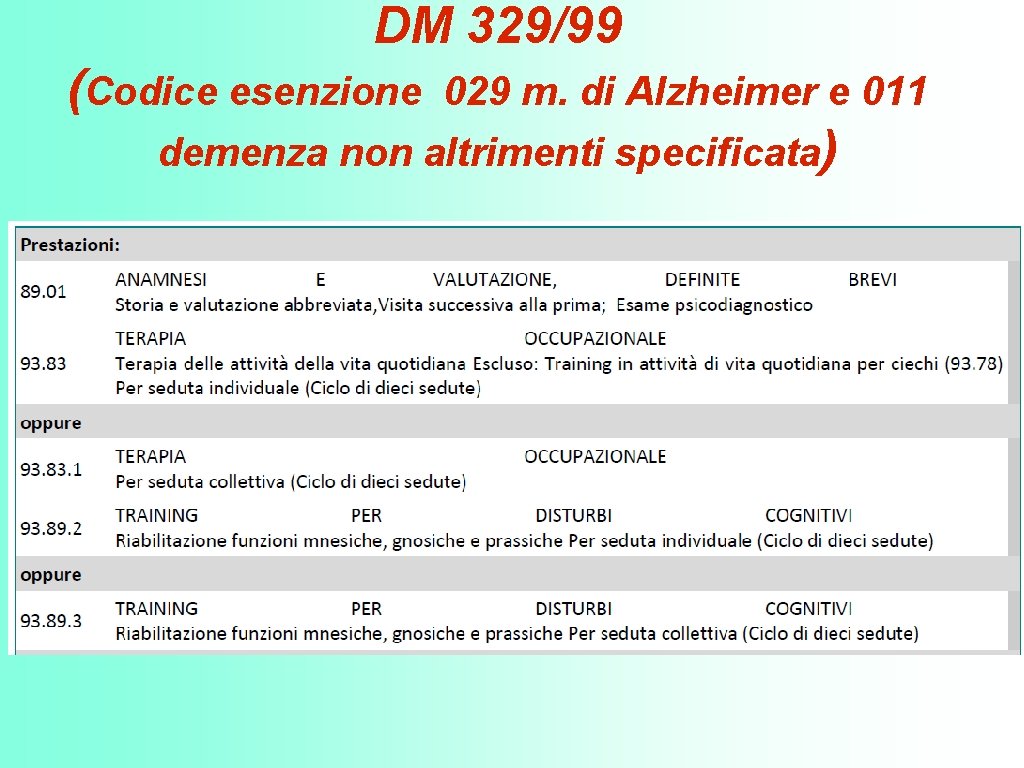 DM 329/99
(Codice esenzione 029 m. di Alzheimer e 011 demenza non altrimenti specificata)

| Prestazioni: | |
|---|---|
| 89.01 | ANAMNESI E VALUTAZIONE, DEFINITE BREVI Storia e valutazione abbreviata,Visita successiva alla prima; Esame psicodiagnostico |
| 93.83 | TERAPIA OCCUPAZIONALE Terapia delle attività della vita quotidiana Escluso: Training in attività di vita quotidiana per ciechi (93.78) Per seduta individuale (Ciclo di dieci sedute) |
| oppure | |
| 93.83.1 | TERAPIA OCCUPAZIONALE Per seduta collettiva (Ciclo di dieci sedute) |
| 93.89.2 | TRAINING PER DISTURBI COGNITIVI Riabilitazione funzioni mnesiche, gnosiche e prassiche Per seduta individuale (Ciclo di dieci sedute) |
| oppure | |
| 93.89.3 | TRAINING PER DISTURBI COGNITIVI Riabilitazione funzioni mnesiche, gnosiche e prassiche Per seduta collettiva (Ciclo di dieci sedute) |